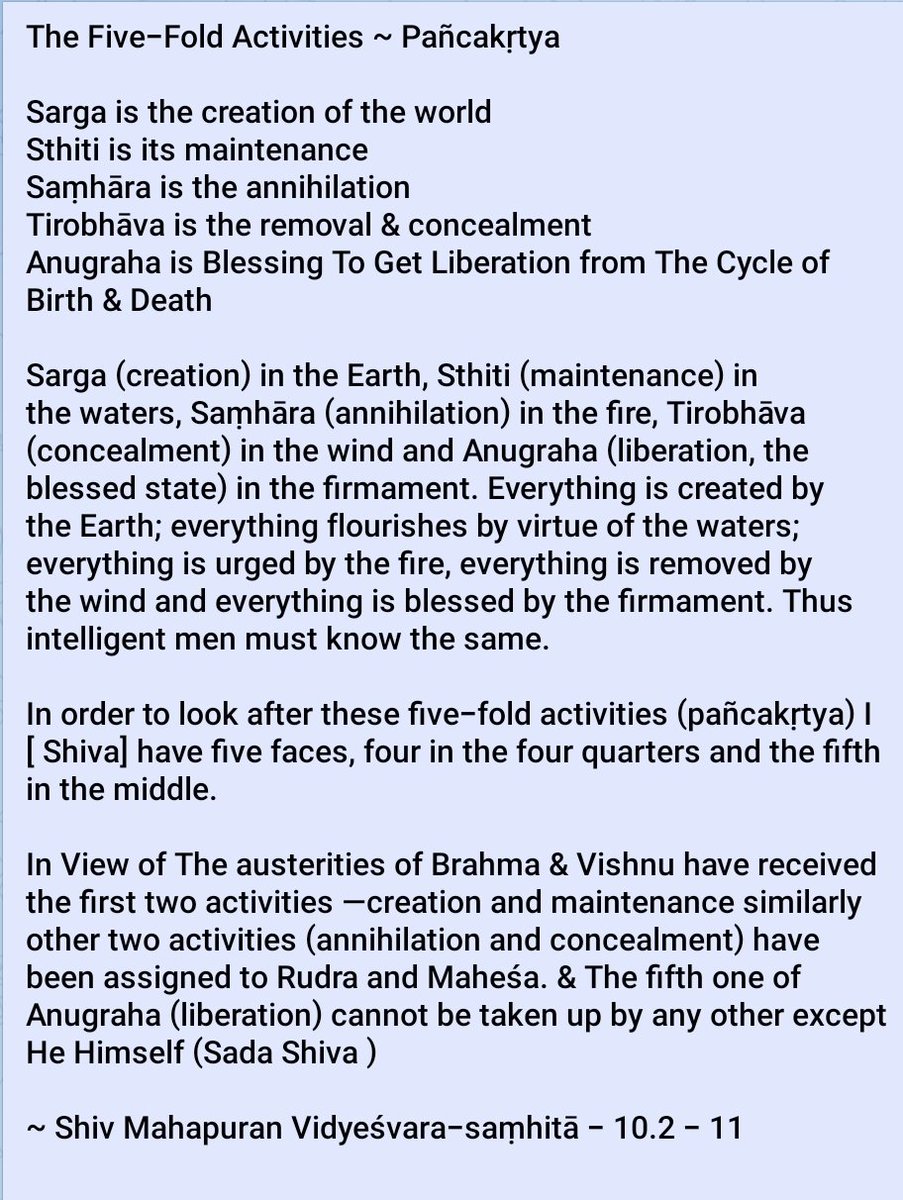 The Five-Fold Activities ~ Pañcakṛtya

Sarga is the creation of the world
Sthiti is its maintenance
Saṃhāra is the annihilation
Tirobhāva is the removal & concealment
Anugraha is Blessing To Get Liberation from The Cycle of Birth & Death

Sarga (creation) in the Earth, Sthiti (maintenance) in the waters, Saṃhāra (annihilation) in the fire, Tirobhāva (concealment) in the wind and Anugraha (liberation, the blessed state) in the firmament. Everything is created by the Earth; everything flourishes by virtue of the waters; everything is urged by the fire, everything is removed by the wind and everything is blessed by the firmament. Thus intelligent men must know the same.

In order to look after these five-fold activities (pañcakṛtya) I [ Shiva] have five faces, four in the four quarters and the fifth in the middle.

In View of The austerities of Brahma & Vishnu have received the first two activities —creation and maintenance similarly other two activities (annihilation and concealment) have been assigned to Rudra and Maheśa. & The fifth one of Anugraha (liberation) cannot be taken up by any other except He Himself (Sada Shiva )

~ Shiv Mahapuran Vidyeśvara-saṃhitā - 10.2 - 11